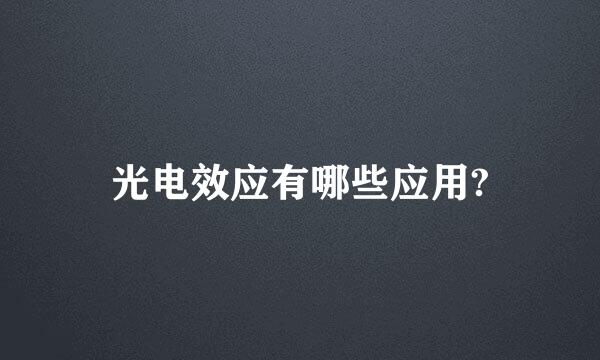 光电效应有哪些应用?